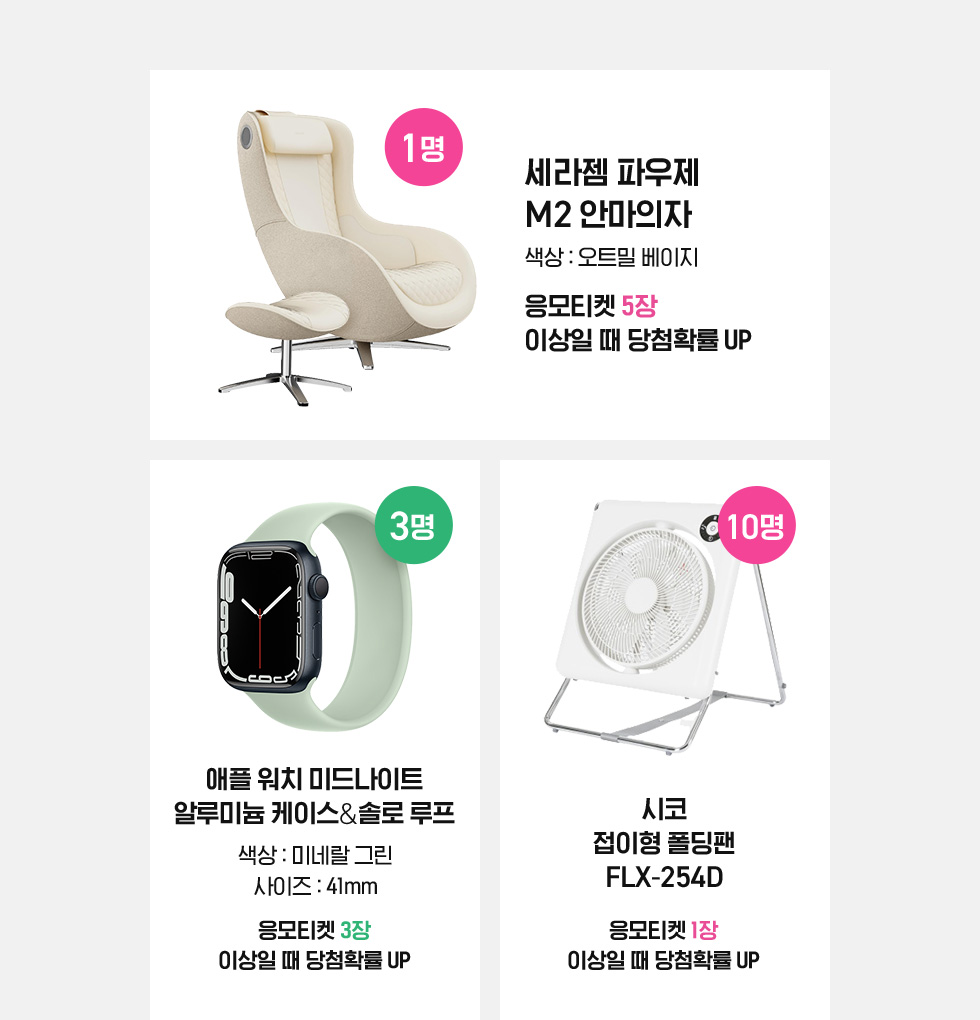 1명

세라젬 파우제
M2 안마의자

색상 : 오트밀 베이지

응모티켓 5장
이상일 때 당첨확률 UP

3명

애플 워치 미드나이트
알루미늄 케이스&솔로 루프

색상 : 미네랄 그린
사이즈 : 41mm

응모티켓 3장
이상일 때 당첨확률 UP

10명

시코
접이형 폴딩팬
FLX-254D

응모티켓 1장
이상일 때 당첨확률 UP